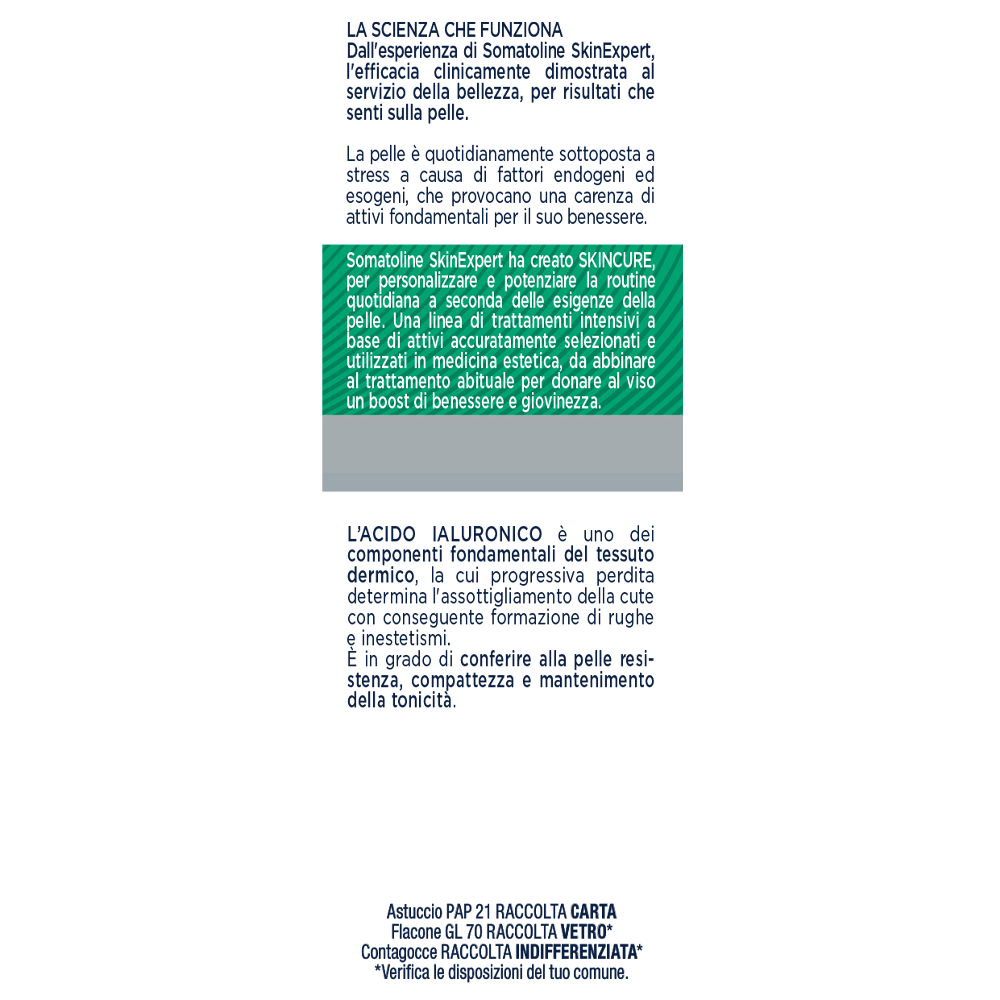 LA SCIENZA CHE FUNZIONA
Dall'esperienza di Somatoline SkinExpert, l'efficacia clinicamente dimostrata al servizio della bellezza, per risultati che senti sulla pelle.

La pelle è quotidianamente sottoposta a stress a causa di fattori endogeni ed esogeni, che provocano una carenza di attivi fondamentali per il suo benessere.

Somatoline SkinExpert ha creato SKINCURE, per personalizzare e potenziare la routine quotidiana a seconda delle esigenze della pelle. Una linea di trattamenti intensivi a base di attivi accuratamente selezionati e utilizzati in medicina estetica, da abbinare al trattamento abituale per donare al viso un boost di benessere e giovinezza.

L'ACIDO IALURONICO è uno dei componenti fondamentali del tessuto dermico, la cui progressiva perdita determina l'assottigliamento della cute con conseguente formazione di rughe e inestetismi.
È in grado di conferire alla pelle resistenza, compattezza e mantenimento della tonicità.

Astuccio PAP 21 RACCOLTA CARTA
Flacone GL 70 RACCOLTA VETRO*
Contagocce RACCOLTA INDIFFERENZIATA*
*Verifica le disposizioni del tuo comune.